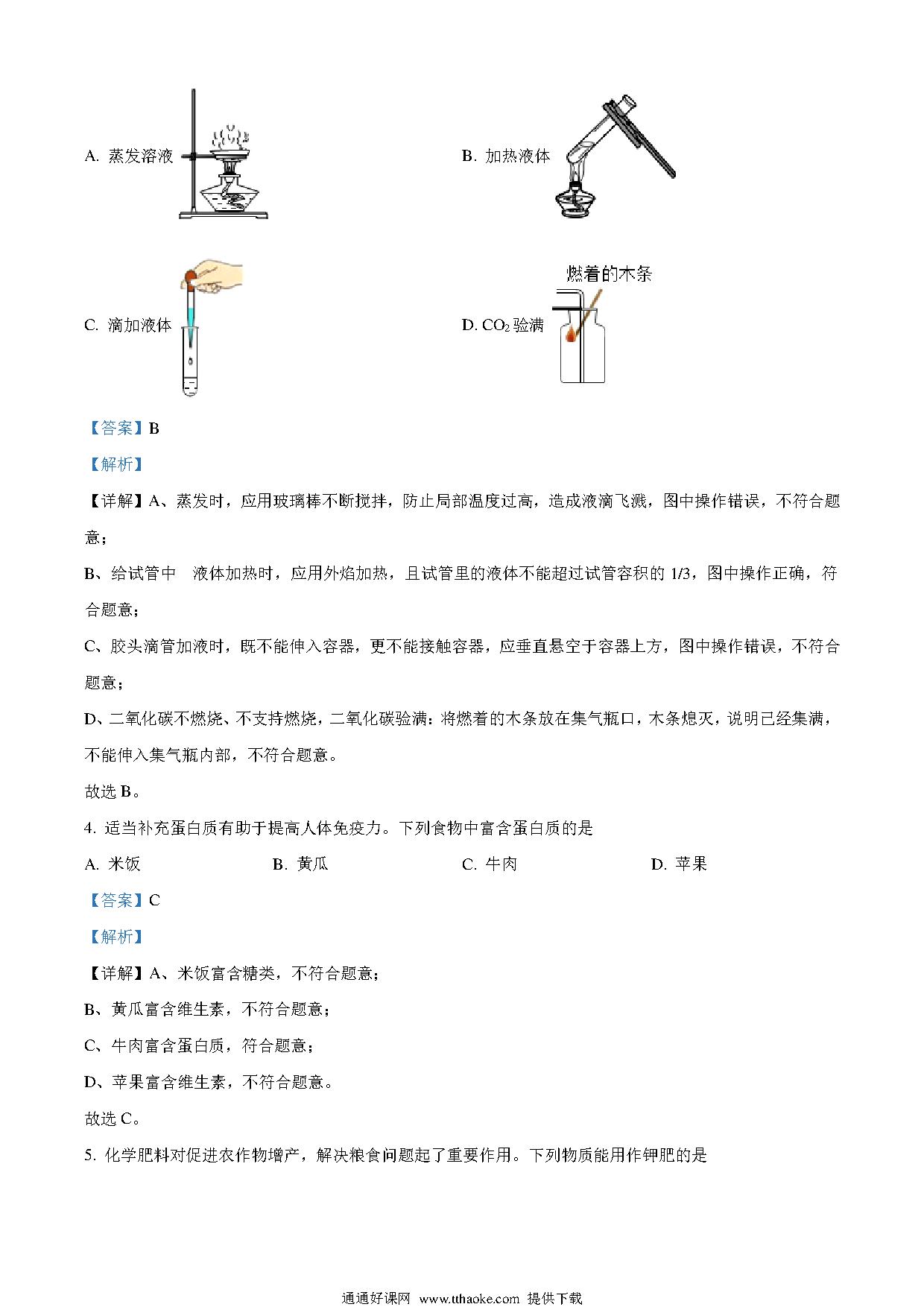 A. 蒸发溶液

B. 加热液体

C. 滴加液体

燃着的木条

D. $CO_2$ 验满

【答案】B

【解析】

【详解】A、蒸发时，应用玻璃棒不断搅拌，防止局部温度过高，造成液滴飞溅，图中操作错误，不符合题意；

B、给试管中 液体加热时，应用外焰加热，且试管里的液体不能超过试管容积的 1/3，图中操作正确，符合题意；

C、胶头滴管加液时，既不能伸入容器，更不能接触容器，应垂直悬空于容器上方，图中操作错误，不符合题意；

D、二氧化碳不燃烧、不支持燃烧，二氧化碳验满：将燃着的木条放在集气瓶口，木条熄灭，说明已经集满，不能伸入集气瓶内部，不符合题意。

故选 B。

4. 适当补充蛋白质有助于提高人体免疫力。下列食物中富含蛋白质的是

A. 米饭　B. 黄瓜　C. 牛肉　D. 苹果

【答案】C

【解析】

【详解】A、米饭富含糖类，不符合题意；

B、黄瓜富含维生素，不符合题意；

C、牛肉富含蛋白质，符合题意；

D、苹果富含维生素，不符合题意。

故选 C。

5. 化学肥料对促进农作物增产，解决粮食问题起了重要作用。下列物质能用作钾肥的是

通通好课网 www.tthaoke.com 提供下载